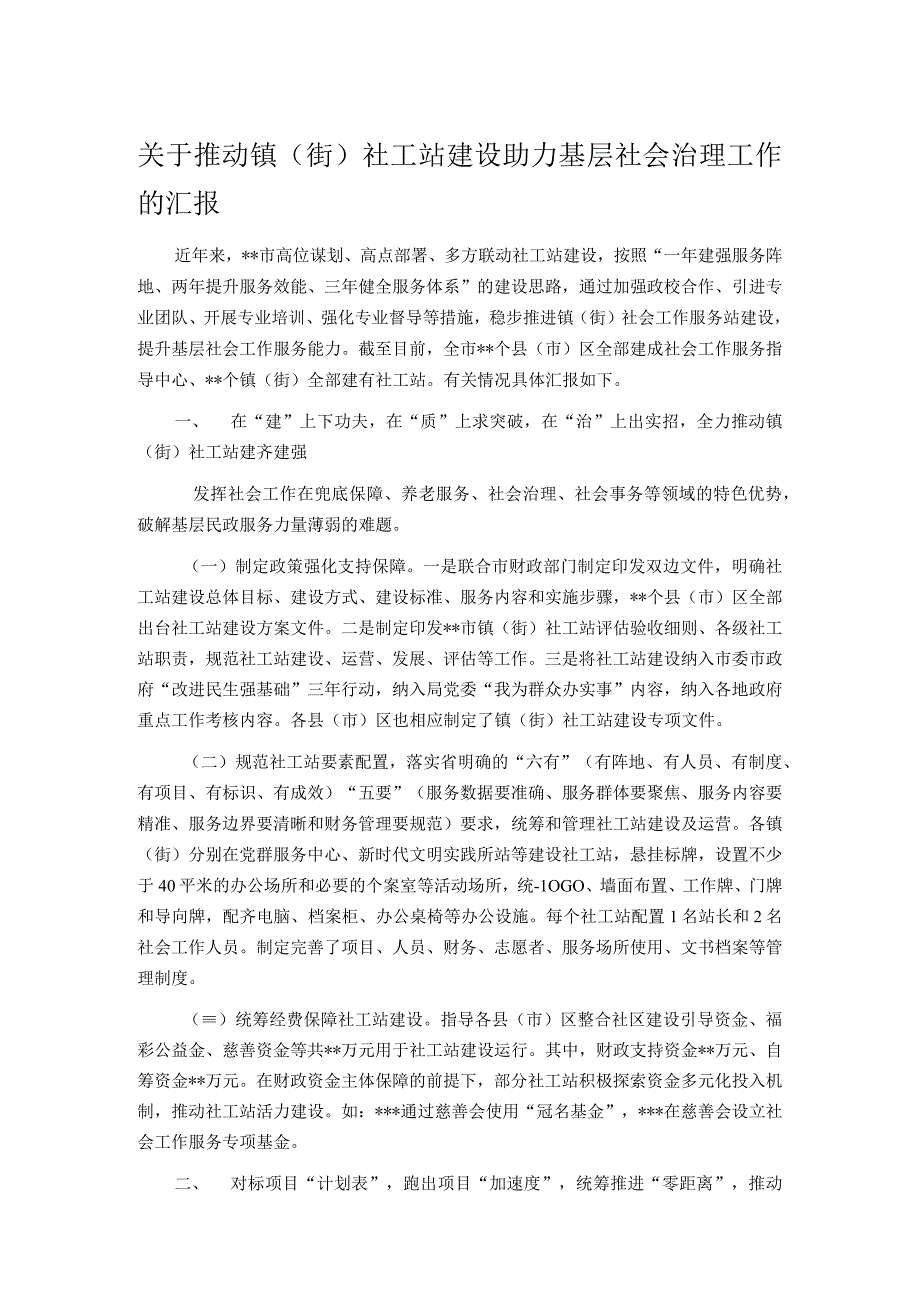 关于推动镇（街）社工站建设助力基层社会治理工作的汇报

近年来，**市高位谋划、高点部署、多方联动社工站建设，按照“一年建强服务阵地、两年提升服务效能、三年健全服务体系”的建设思路，通过加强政校合作、引进专业团队、开展专业培训、强化专业督导等措施，稳步推进镇（街）社会工作服务站建设，提升基层社会工作服务能力。截至目前，全市**个县（市）区全部建成社会工作服务指导中心、**个镇（街）全部建有社工站。有关情况具体汇报如下。

一、　在“建”上下功夫，在“质”上求突破，在“治”上出实招，全力推动镇（街）社工站建齐建强

发挥社会工作在兜底保障、养老服务、社会治理、社会事务等领域的特色优势，破解基层民政服务力量薄弱的难题。

（一）制定政策强化支持保障。一是联合市财政部门制定印发双边文件，明确社工站建设总体目标、建设方式、建设标准、服务内容和实施步骤，**个县（市）区全部出台社工站建设方案文件。二是制定印发**市镇（街）社工站评估验收细则、各级社工站职责，规范社工站建设、运营、发展、评估等工作。三是将社工站建设纳入市委市政府“改进民生强基础”三年行动，纳入局党委“我为群众办实事”内容，纳入各地政府重点工作考核内容。各县（市）区也相应制定了镇（街）社工站建设专项文件。

（二）规范社工站要素配置，落实省明确的“六有”（有阵地、有人员、有制度、有项目、有标识、有成效）“五要”（服务数据要准确、服务群体要聚焦、服务内容要精准、服务边界要清晰和财务管理要规范）要求，统筹和管理社工站建设及运营。各镇（街）分别在党群服务中心、新时代文明实践所站等建设社工站，悬挂标牌，设置不少于40平米的办公场所和必要的个案室等活动场所，统-1OGO、墙面布置、工作牌、门牌和导向牌，配齐电脑、档案柜、办公桌椅等办公设施。每个社工站配置1名站长和2名社会工作人员。制定完善了项目、人员、财务、志愿者、服务场所使用、文书档案等管理制度。

（≡）统筹经费保障社工站建设。指导各县（市）区整合社区建设引导资金、福彩公益金、慈善资金等共**万元用于社工站建设运行。其中，财政支持资金**万元、自筹资金**万元。在财政资金主体保障的前提下，部分社工站积极探索资金多元化投入机制，推动社工站活力建设。如：***通过慈善会使用“冠名基金”，***在慈善会设立社会工作服务专项基金。

二、　对标项目“计划表”，跑出项目“加速度”，统筹推进“零距离”，推动